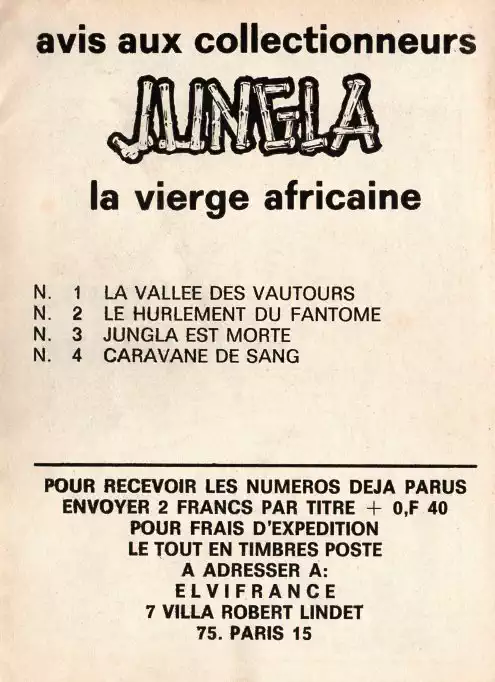 avis aux collectionneurs

JUNGLA

la vierge africaine

N. 1 LA VALLEE DES VAUTOURS
N. 2 LE HURLEMENT DU FANTOME
N. 3 JUNGLA EST MORTE
N. 4 CARAVANE DE SANG

POUR RECEVOIR LES NUMEROS DEJA PARUS
ENVOYER 2 FRANCS PAR TITRE + 0,F 40
POUR FRAIS D'EXPEDITION
LE TOUT EN TIMBRES POSTE
A ADRESSER A:
ELVIFRANCE
7 VILLA ROBERT LINDET
75. PARIS 15